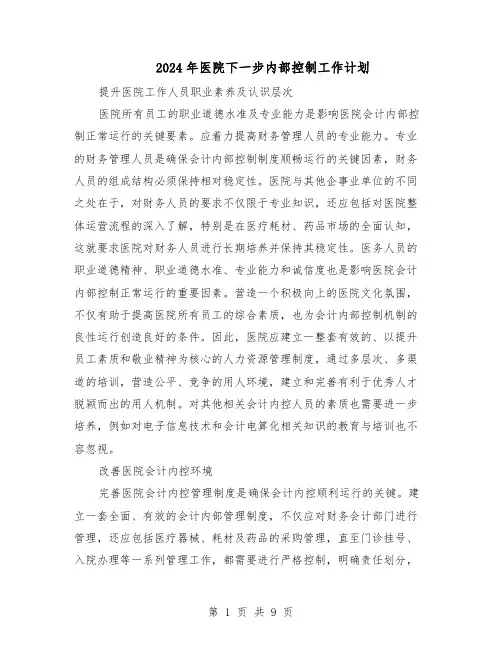 2024年医院下一步内部控制工作计划

提升医院工作人员职业素养及认识层次

医院所有员工的职业道德水准及专业能力是影响医院会计内部控制正常运行的关键要素。应着力提高财务管理人员的专业能力。专业的财务管理人员是确保会计内部控制制度顺畅运行的关键因素，财务人员的组成结构必须保持相对稳定性。医院与其他企事业单位的不同之处在于，对财务人员的要求不仅限于专业知识，还应包括对医院整体运营流程的深入了解，特别是在医疗耗材、药品市场的全面认知，这就要求医院对财务人员进行长期培养并保持其稳定性。医务人员的职业道德精神、职业道德水准、专业能力和诚信度也是影响医院会计内部控制正常运行的重要因素。营造一个积极向上的医院文化氛围，不仅有助于提高医院所有员工的综合素质，也为会计内部控制机制的良性运行创造良好的条件。因此，医院应建立一整套有效的、以提升员工素质和敬业精神为核心的人力资源管理制度，通过多层次、多渠道的培训，营造公平、竞争的用人环境，建立和完善有利于优秀人才脱颖而出的用人机制。对其他相关会计内控人员的素质也需要进一步培养，例如对电子信息技术和会计电算化相关知识的教育与培训也不容忽视。

改善医院会计内控环境

完善医院会计内控管理制度是确保会计内控顺利运行的关键。建立一套全面、有效的会计内部管理制度，不仅应对财务会计部门进行管理，还应包括医疗器械、耗材及药品的采购管理，直至门诊挂号、入院办理等一系列管理工作，都需要进行严格控制，明确责任划分，

第 1 页 共 9 页